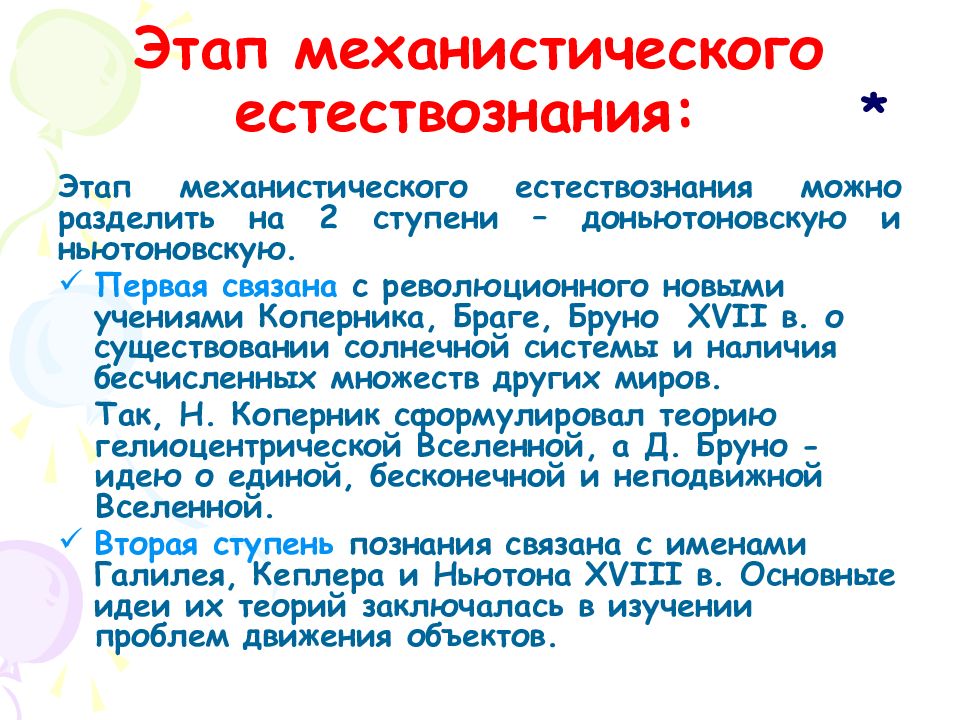 Этап механистического естествознания: *

Этап механистического естествознания можно разделить на 2 ступени – доньютоновскую и ньютоновскую.

✓ Первая связана с революционного новыми учениями Коперника, Браге, Бруно XVII в. о существовании солнечной системы и наличия бесчисленных множеств других миров.

Так, Н. Коперник сформулировал теорию гелиоцентрической Вселенной, а Д. Бруно - идею о единой, бесконечной и неподвижной Вселенной.

✓ Вторая ступень познания связана с именами Галилея, Кеплера и Ньютона XVIII в. Основные идеи их теорий заключалась в изучении проблем движения объектов.